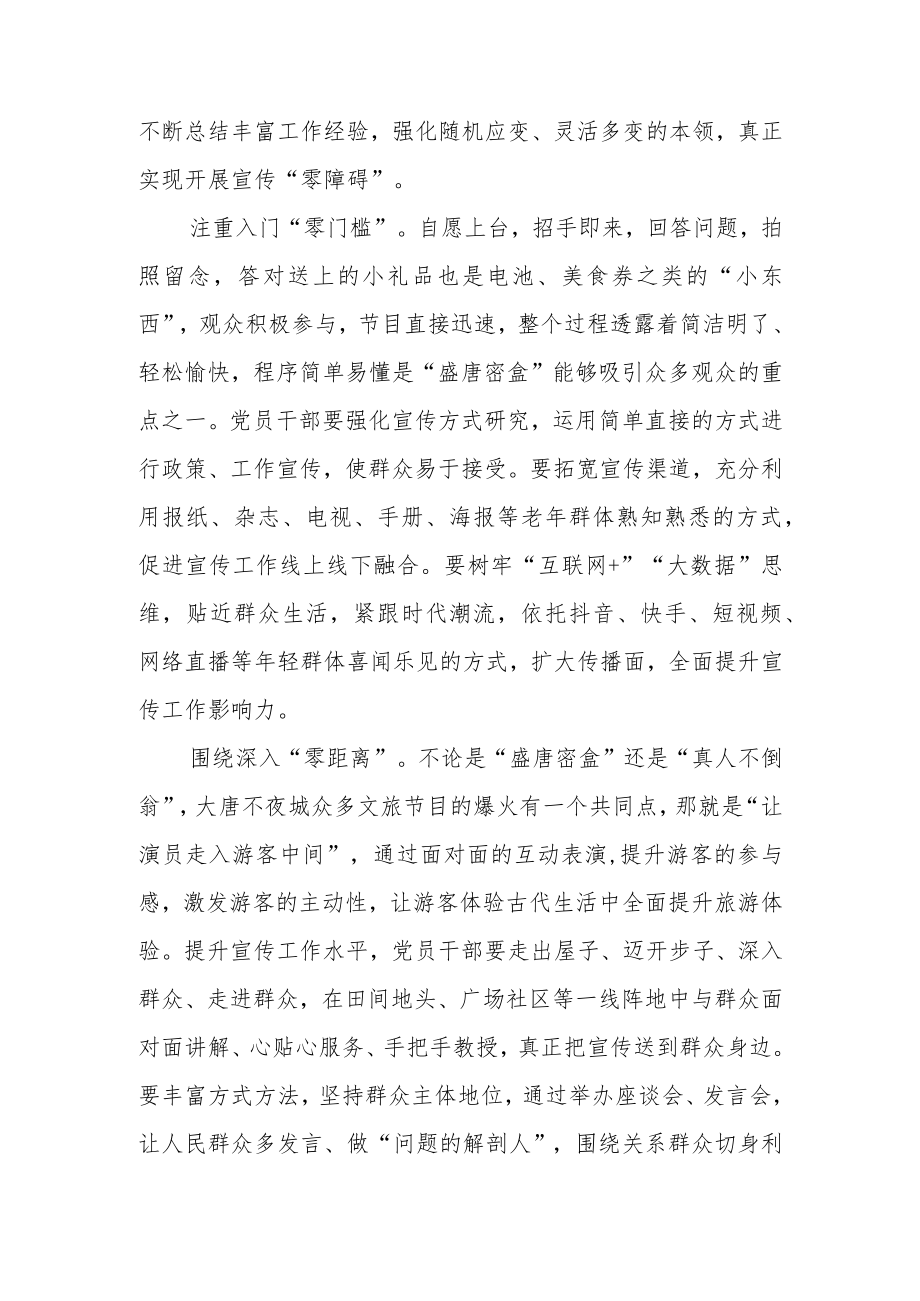 不断总结丰富工作经验，强化随机应变、灵活多变的本领，真正实现开展宣传“零障碍”。

注重入门“零门槛”。自愿上台，招手即来，回答问题，拍照留念，答对送上的小礼品也是电池、美食券之类的“小东西”，观众积极参与，节目直接迅速，整个过程透露着简洁明了、轻松愉快，程序简单易懂是“盛唐密盒”能够吸引众多观众的重点之一。党员干部要强化宣传方式研究，运用简单直接的方式进行政策、工作宣传，使群众易于接受。要拓宽宣传渠道，充分利用报纸、杂志、电视、手册、海报等老年群体熟知熟悉的方式，促进宣传工作线上线下融合。要树牢“互联网+”“大数据”思维，贴近群众生活，紧跟时代潮流，依托抖音、快手、短视频、网络直播等年轻群体喜闻乐见的方式，扩大传播面，全面提升宣传工作影响力。

围绕深入“零距离”。不论是“盛唐密盒”还是“真人不倒翁”，大唐不夜城众多文旅节目的爆火有一个共同点，那就是“让演员走入游客中间”，通过面对面的互动表演,提升游客的参与感，激发游客的主动性，让游客体验古代生活中全面提升旅游体验。提升宣传工作水平，党员干部要走出屋子、迈开步子、深入群众、走进群众，在田间地头、广场社区等一线阵地中与群众面对面讲解、心贴心服务、手把手教授，真正把宣传送到群众身边。要丰富方式方法，坚持群众主体地位，通过举办座谈会、发言会，让人民群众多发言、做“问题的解剖人”，围绕关系群众切身利